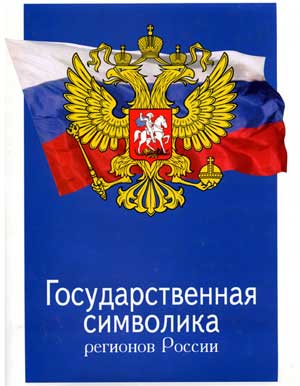 Государственная символика регионов России